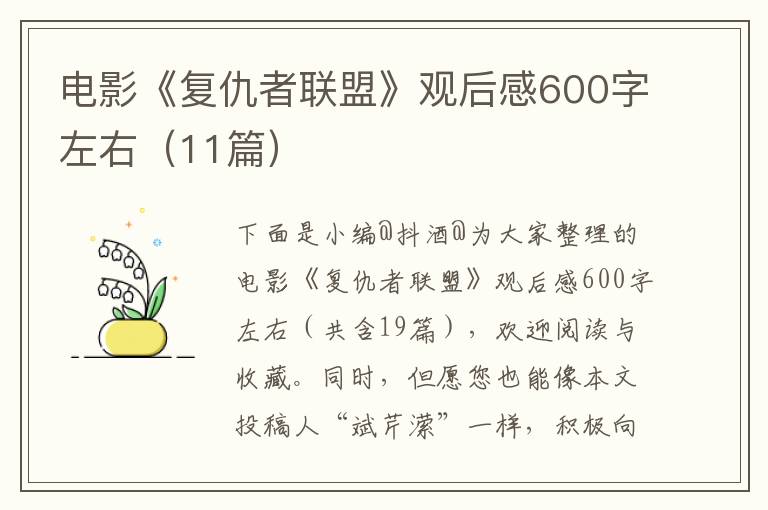 电影《复仇者联盟》观后感600字左右（11篇）

下面是小编@抖酒@为大家整理的电影《复仇者联盟》观后感600字左右（共含19篇），欢迎阅读与收藏。同时，但愿您也能像本文投稿人“斌芹潆”一样，积极向